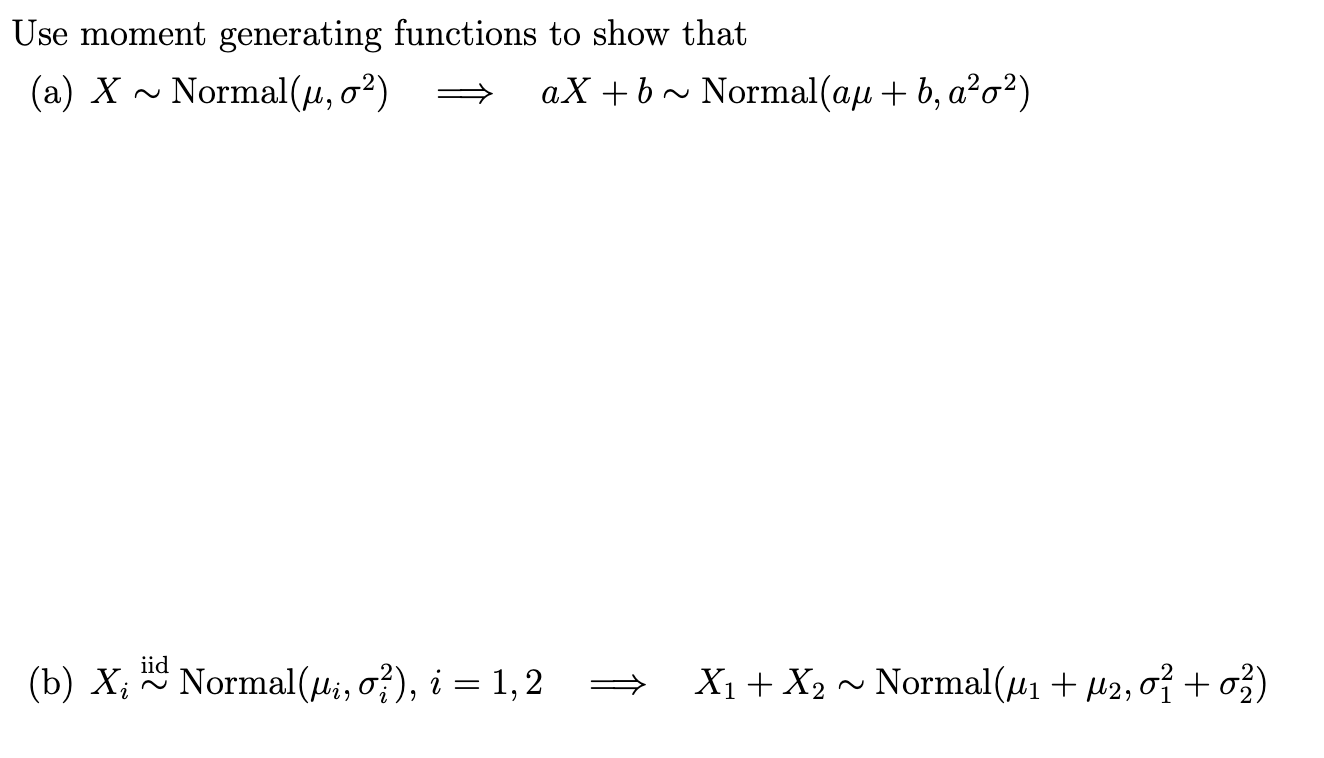 Use moment generating functions to show that

(a) $X \sim \text{Normal}(\mu, \sigma^2) \implies aX + b \sim \text{Normal}(a\mu + b, a^2\sigma^2)$

(b) $X_i \overset{\text{iid}}{\sim} \text{Normal}(\mu_i, \sigma_i^2)$, $i = 1, 2 \implies X_1 + X_2 \sim \text{Normal}(\mu_1 + \mu_2, \sigma_1^2 + \sigma_2^2)$